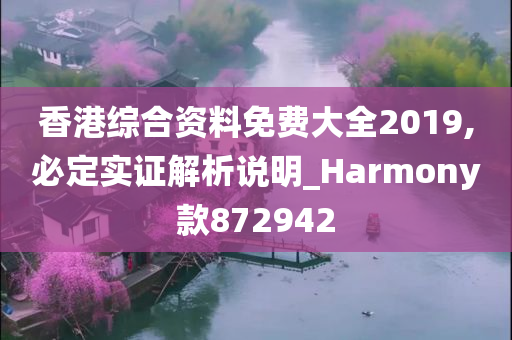 香港综合资料免费大全2019,必定实证解析说明_Harmony款872942